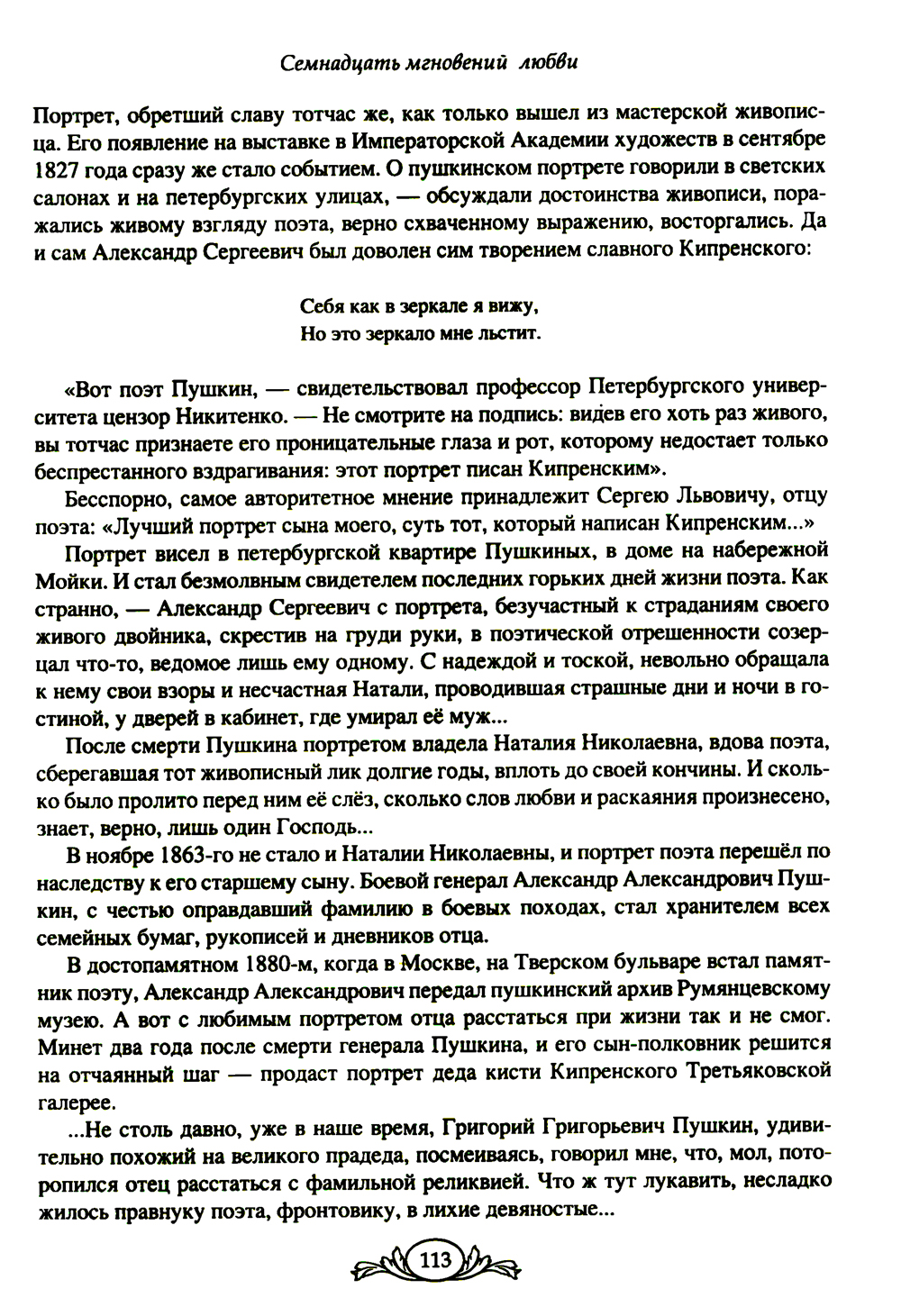 Семнадцать мгновений любви

Портрет, обретший славу тотчас же, как только вышел из мастерской живописца. Его появление на выставке в Императорской Академии художеств в сентябре 1827 года сразу же стало событием. О пушкинском портрете говорили в светских салонах и на петербургских улицах, — обсуждали достоинства живописи, поражались живому взгляду поэта, верно схваченному выражению, восторгались. Да и сам Александр Сергеевич был доволен сим творением славного Кипренского:

Себя как в зеркале я вижу,
Но это зеркало мне льстит.

«Вот поэт Пушкин, — свидетельствовал профессор Петербургского университета цензор Никитенко. — Не смотрите на подпись: видев его хоть раз живого, вы тотчас признаете его проницательные глаза и рот, которому недостает только беспрестанного вздрагивания: этот портрет писан Кипренским».

Бесспорно, самое авторитетное мнение принадлежит Сергею Львовичу, отцу поэта: «Лучший портрет сына моего, суть тот, который написан Кипренским...»

Портрет висел в петербургской квартире Пушкиных, в доме на набережной Мойки. И стал безмолвным свидетелем последних горьких дней жизни поэта. Как странно, — Александр Сергеевич с портрета, безучастный к страданиям своего живого двойника, скрестив на груди руки, в поэтической отрешенности созерцал что-то, ведомое лишь ему одному. С надеждой и тоской, невольно обращала к нему свои взоры и несчастная Натали, проводившая страшные дни и ночи в гостиной, у дверей в кабинет, где умирал её муж...

После смерти Пушкина портретом владела Наталия Николаевна, вдова поэта, сберегавшая тот живописный лик долгие годы, вплоть до своей кончины. И сколько было пролито перед ним её слёз, сколько слов любви и раскаяния произнесено, знает, верно, лишь один Господь...

В ноябре 1863-го не стало и Наталии Николаевны, и портрет поэта перешёл по наследству к его старшему сыну. Боевой генерал Александр Александрович Пушкин, с честью оправдавший фамилию в боевых походах, стал хранителем всех семейных бумаг, рукописей и дневников отца.

В достопамятном 1880-м, когда в Москве, на Тверском бульваре встал памятник поэту, Александр Александрович передал пушкинский архив Румянцевскому музею. А вот с любимым портретом отца расстаться при жизни так и не смог. Минет два года после смерти генерала Пушкина, и его сын-полковник решится на отчаянный шаг — продаст портрет деда кисти Кипренского Третьяковской галерее.

...Не столь давно, уже в наше время, Григорий Григорьевич Пушкин, удивительно похожий на великого прадеда, посмеиваясь, говорил мне, что, мол, поторопился отец расстаться с фамильной реликвией. Что ж тут лукавить, несладко жилось правнуку поэта, фронтовику, в лихие девяностые...

113